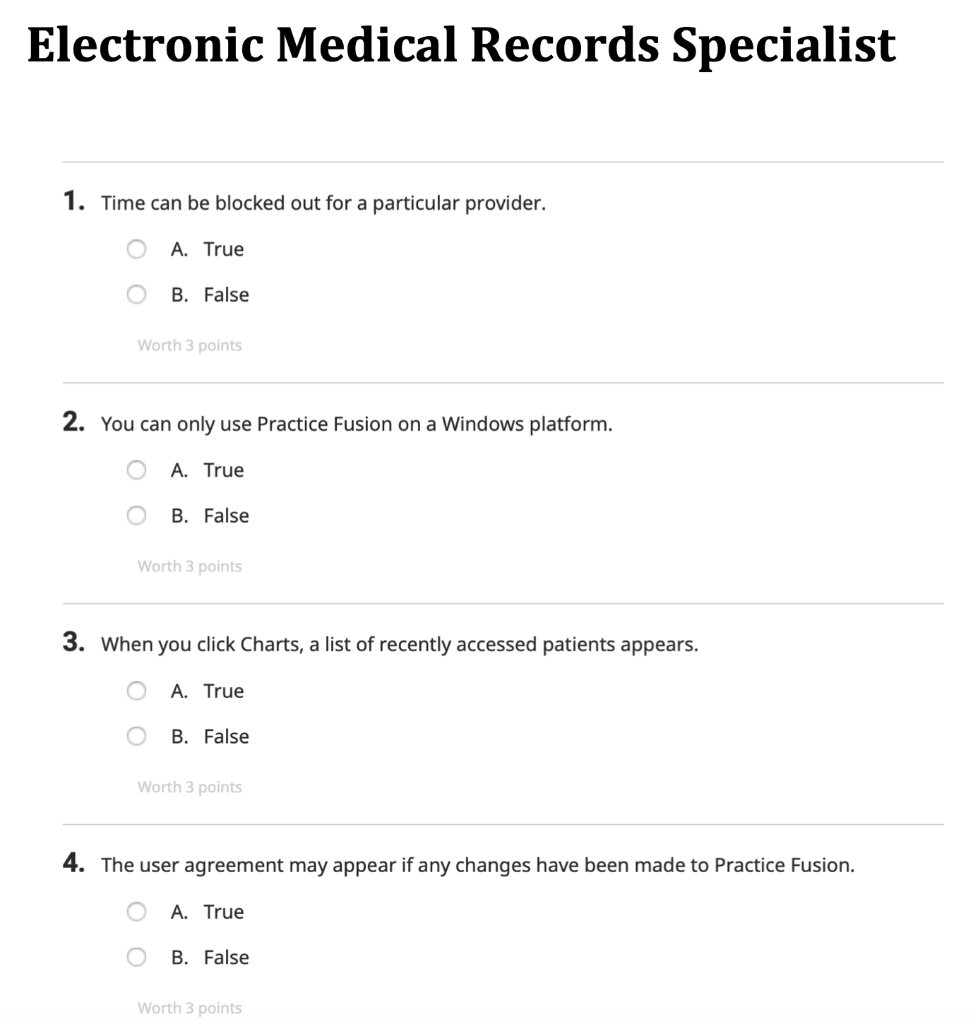 Electronic Medical Records Specialist

1. Time can be blocked out for a particular provider.

A. True

B. False

Worth 3 points

2. You can only use Practice Fusion on a Windows platform.

A. True

B. False

Worth 3 points

3. When you click Charts, a list of recently accessed patients appears.

A. True

B. False

Worth 3 points

4. The user agreement may appear if any changes have been made to Practice Fusion.

A. True

B. False

Worth 3 points